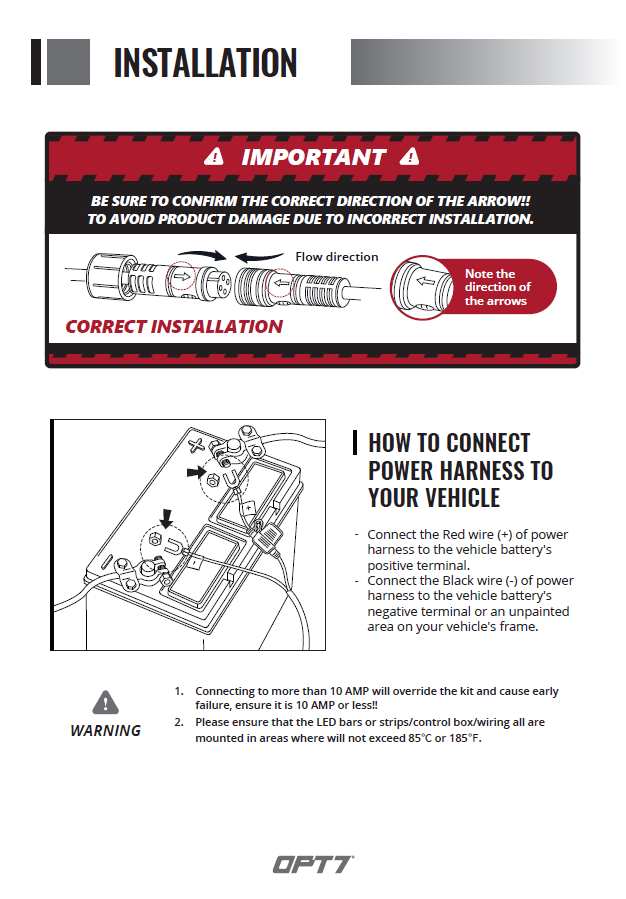 INSTALLATION

IMPORTANT

BE SURE TO CONFIRM THE CORRECT DIRECTION OF THE ARROW!! TO AVOID PRODUCT DAMAGE DUE TO INCORRECT INSTALLATION.

Flow direction

Note the direction of the arrows

CORRECT INSTALLATION

HOW TO CONNECT POWER HARNESS TO YOUR VEHICLE

- Connect the Red wire (+) of power harness to the vehicle battery's positive terminal.
- Connect the Black wire (-) of power harness to the vehicle battery's negative terminal or an unpainted area on your vehicle's frame.

WARNING

1. Connecting to more than 10 AMP will override the kit and cause early failure, ensure it is 10 AMP or less!!
2. Please ensure that the LED bars or strips/control box/wiring all are mounted in areas where will not exceed 85°C or 185°F.

OPT7